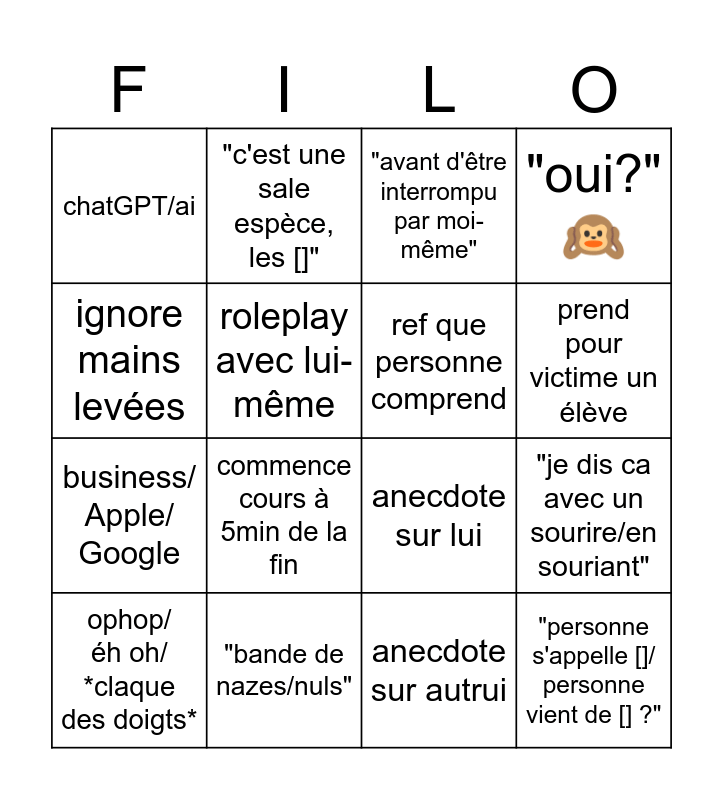 | F | I | L | O |
|---|---|---|---|
| chatGPT/ai | "c'est une sale espèce, les []" | "avant d'être interrompu par moi-même" | "oui?" 🙉 |
| ignore mains levées | roleplay avec lui-même | ref que personne comprend | prend pour victime un élève |
| business/ Apple/ Google | commence cours à 5min de la fin | anecdote sur lui | "je dis ca avec un sourire/en souriant" |
| ophop/ éh oh/ *claque des doigts* | "bande de nazes/nuls" | anecdote sur autrui | "personne s'appelle []/ personne vient de [] ?" |